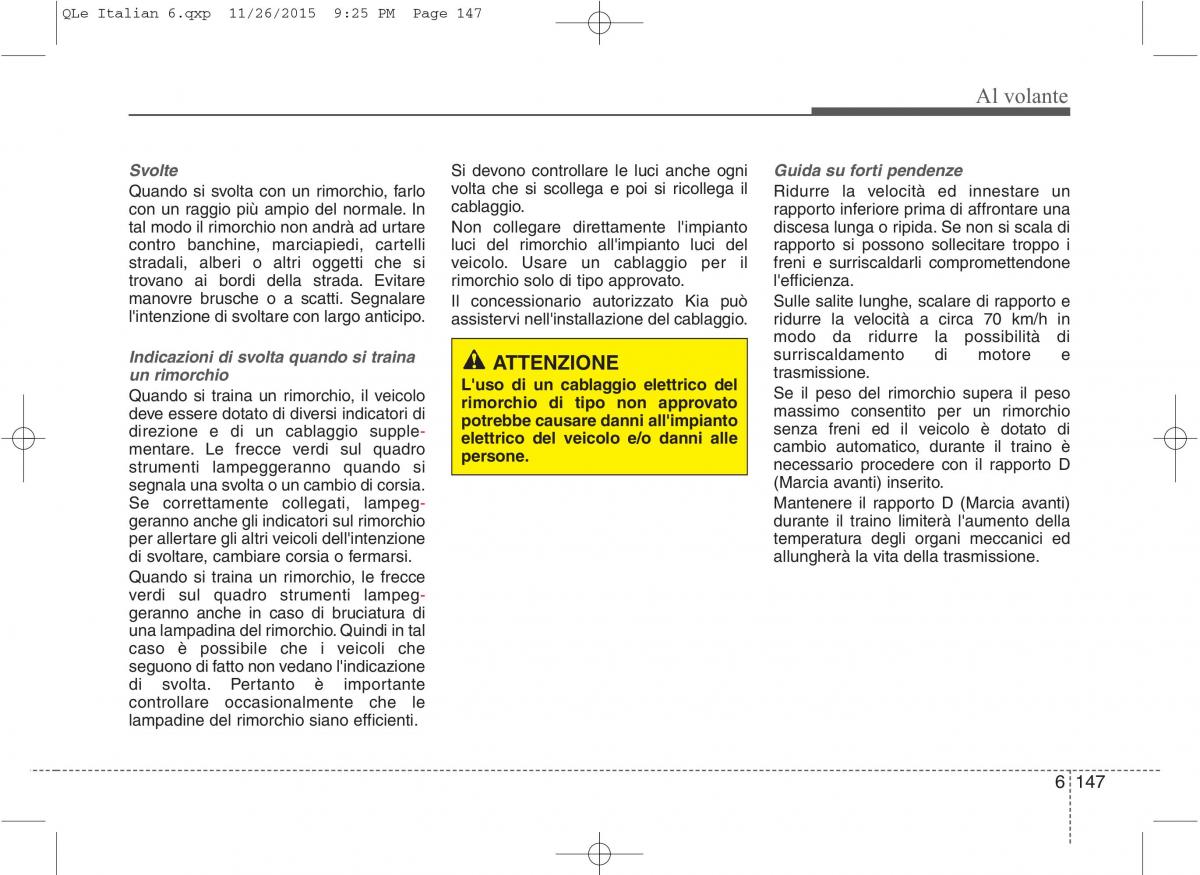 QLe Italian 6.qxp 11/26/2015 9:25 PM Page 147

Al volante

Svolte
Quando si svolta con un rimorchio, farlo con un raggio più ampio del normale. In tal modo il rimorchio non andrà ad urtare contro banchine, marciapiedi, cartelli stradali, alberi o altri oggetti che si trovano ai bordi della strada. Evitare manovre brusche o a scatti. Segnalare l'intenzione di svoltare con largo anticipo.

Indicazioni di svolta quando si traina un rimorchio
Quando si traina un rimorchio, il veicolo deve essere dotato di diversi indicatori di direzione e di un cablaggio supplementare. Le frecce verdi sul quadro strumenti lampeggeranno quando si segnala una svolta o un cambio di corsia. Se correttamente collegati, lampeggeranno anche gli indicatori sul rimorchio per allertare gli altri veicoli dell'intenzione di svoltare, cambiare corsia o fermarsi.

Quando si traina un rimorchio, le frecce verdi sul quadro strumenti lampeggeranno anche in caso di bruciatura di una lampadina del rimorchio. Quindi in tal caso è possibile che i veicoli che seguono di fatto non vedano l'indicazione di svolta. Pertanto è importante controllare occasionalmente che le lampadine del rimorchio siano efficienti.

Si devono controllare le luci anche ogni volta che si scollega e poi si ricollega il cablaggio.

Non collegare direttamente l'impianto luci del rimorchio all'impianto luci del veicolo. Usare un cablaggio per il rimorchio solo di tipo approvato.

Il concessionario autorizzato Kia può assistervi nell'installazione del cablaggio.

ATTENZIONE
L'uso di un cablaggio elettrico del rimorchio di tipo non approvato potrebbe causare danni all'impianto elettrico del veicolo e/o danni alle persone.

Guida su forti pendenze
Ridurre la velocità ed innestare un rapporto inferiore prima di affrontare una discesa lunga o ripida. Se non si scala di rapporto si possono sollecitare troppo i freni e surriscaldarli compromettendone l'efficienza.

Sulle salite lunghe, scalare di rapporto e ridurre la velocità a circa 70 km/h in modo da ridurre la possibilità di surriscaldamento di motore e trasmissione.

Se il peso del rimorchio supera il peso massimo consentito per un rimorchio senza freni ed il veicolo è dotato di cambio automatico, durante il traino è necessario procedere con il rapporto D (Marcia avanti) inserito.

Mantenere il rapporto D (Marcia avanti) durante il traino limiterà l'aumento della temperatura degli organi meccanici ed allungherà la vita della trasmissione.

6 147